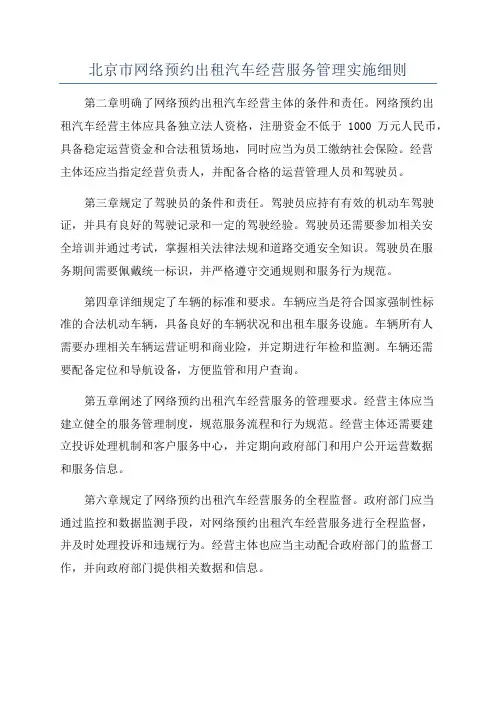 北京市网络预约出租汽车经营服务管理实施细则

第二章明确了网络预约出租汽车经营主体的条件和责任。网络预约出租汽车经营主体应具备独立法人资格，注册资金不低于 1000 万元人民币，具备稳定运营资金和合法租赁场地，同时应当为员工缴纳社会保险。经营主体还应当指定经营负责人，并配备合格的运营管理人员和驾驶员。

第三章规定了驾驶员的条件和责任。驾驶员应持有有效的机动车驾驶证，并具有良好的驾驶记录和一定的驾驶经验。驾驶员还需要参加相关安全培训并通过考试，掌握相关法律法规和道路交通安全知识。驾驶员在服务期间需要佩戴统一标识，并严格遵守交通规则和服务行为规范。

第四章详细规定了车辆的标准和要求。车辆应当是符合国家强制性标准的合法机动车辆，具备良好的车辆状况和出租车服务设施。车辆所有人需要办理相关车辆运营证明和商业险，并定期进行年检和监测。车辆还需要配备定位和导航设备，方便监管和用户查询。

第五章阐述了网络预约出租汽车经营服务的管理要求。经营主体应当建立健全的服务管理制度，规范服务流程和行为规范。经营主体还需要建立投诉处理机制和客户服务中心，并定期向政府部门和用户公开运营数据和服务信息。

第六章规定了网络预约出租汽车经营服务的全程监督。政府部门应当通过监控和数据监测手段，对网络预约出租汽车经营服务进行全程监督，并及时处理投诉和违规行为。经营主体也应当主动配合政府部门的监督工作，并向政府部门提供相关数据和信息。